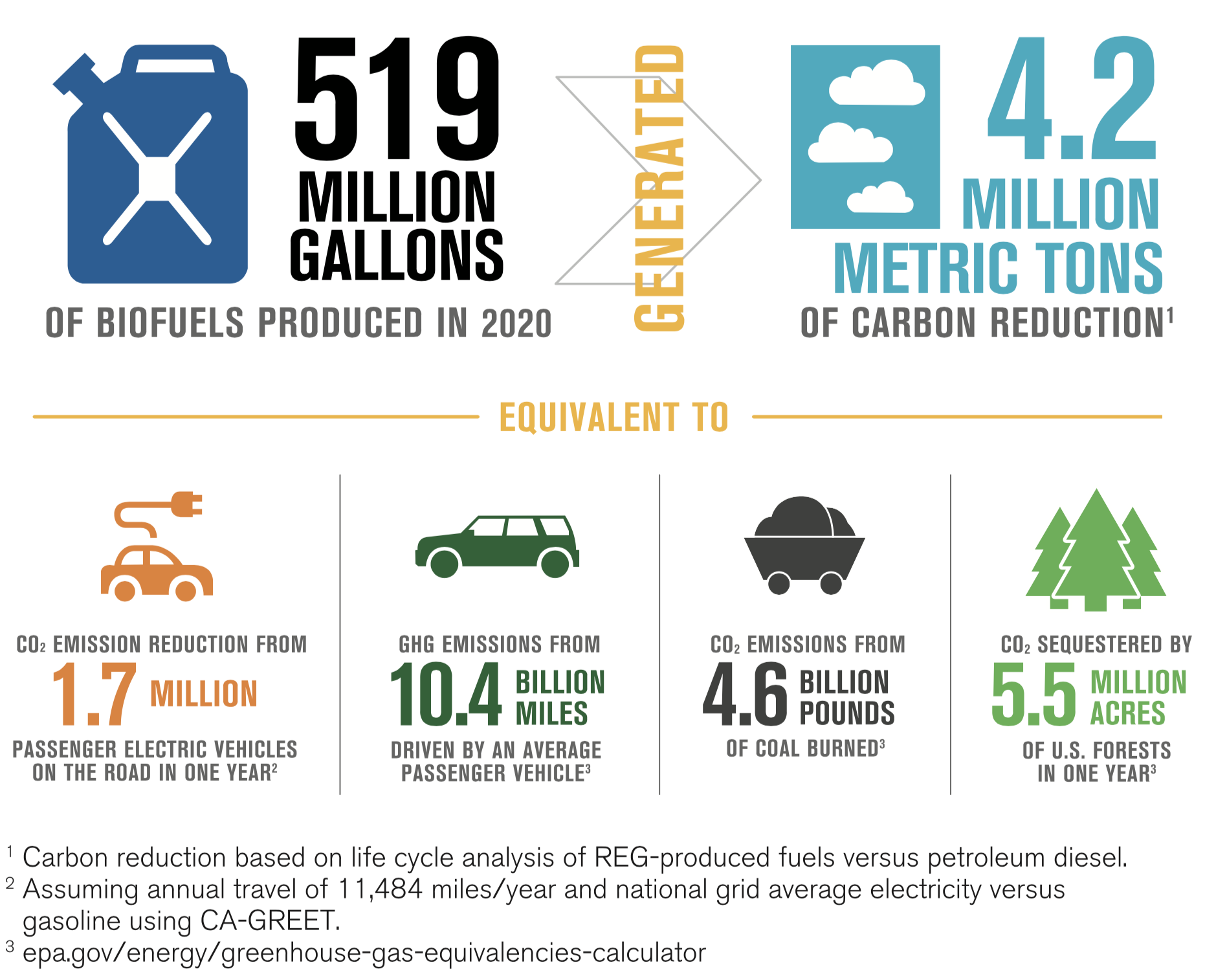 519 MILLION GALLONS
OF BIOFUELS PRODUCED IN 2020

GENERATED

4.2 MILLION METRIC TONS
OF CARBON REDUCTION$^1$

EQUIVALENT TO

$CO_2$ EMISSION REDUCTION FROM
1.7 MILLION
PASSENGER ELECTRIC VEHICLES ON THE ROAD IN ONE YEAR$^2$

GHG EMISSIONS FROM
10.4 BILLION MILES
DRIVEN BY AN AVERAGE PASSENGER VEHICLE$^3$

$CO_2$ EMISSIONS FROM
4.6 BILLION POUNDS
OF COAL BURNED$^3$

$CO_2$ SEQUESTERED BY
5.5 MILLION ACRES
OF U.S. FORESTS IN ONE YEAR$^3$

$^1$ Carbon reduction based on life cycle analysis of REG-produced fuels versus petroleum diesel.
$^2$ Assuming annual travel of 11,484 miles/year and national grid average electricity versus gasoline using CA-GREET.
$^3$ epa.gov/energy/greenhouse-gas-equivalencies-calculator